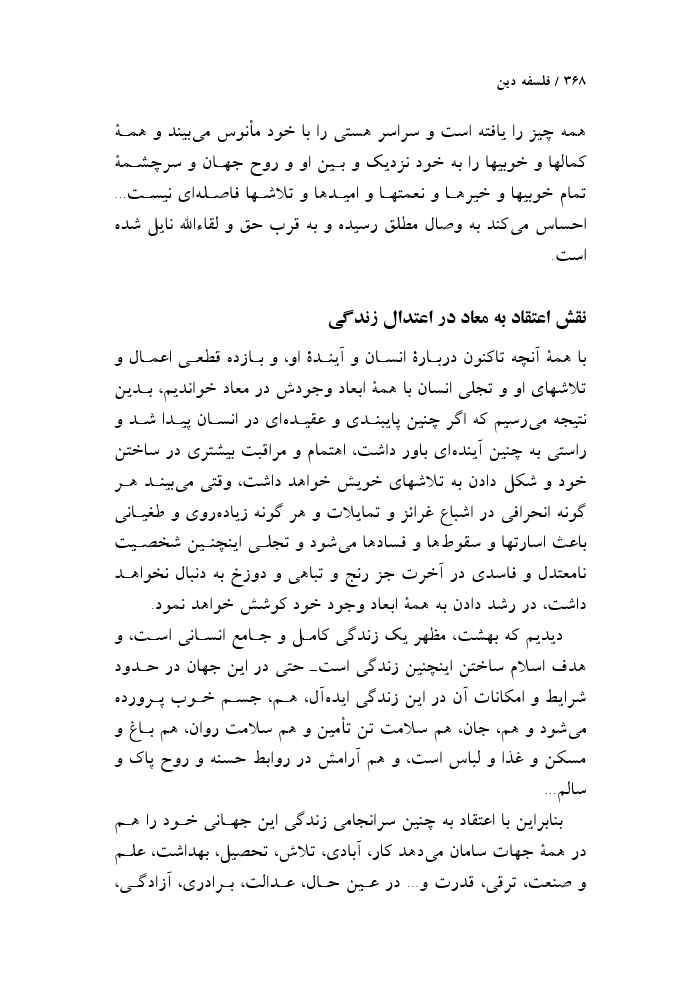 ۳۶۸ / فلسفه دین

همه چیز را یافته است و سراسر هستی را با خود مأنوس می‌بیند و همهٔ کمالها و خوبیها را به خود نزدیک و بین او و روح جهان و سرچشمهٔ تمام خوبیها و خیرها و نعمتها و امیدها و تلاشها فاصله‌ای نیست... احساس می‌کند به وصال مطلق رسیده و به قرب حق و لقاءالله نایل شده است.

نقش اعتقاد به معاد در اعتدال زندگی

با همهٔ آنچه تاکنون دربارهٔ انسان و آیندهٔ او، و بازده قطعی اعمال و تلاشهای او و تجلی انسان با همهٔ ابعاد وجودش در معاد خواندیم، بدین نتیجه می‌رسیم که اگر چنین پایبندی و عقیده‌ای در انسان پیدا شد و راستی به چنین آینده‌ای باور داشت، اهتمام و مراقبت بیشتری در ساختن خود و شکل دادن به تلاشهای خویش خواهد داشت، وقتی می‌بیند هر گونه انحرافی در اشباع غرائز و تمایلات و هر گونه زیاده‌روی و طغیانی باعث اسارتها و سقوط‌ها و فسادها می‌شود و تجلی اینچنین شخصیت نامعتدل و فاسدی در آخرت جز رنج و تباهی و دوزخ به دنبال نخواهد داشت، در رشد دادن به همهٔ ابعاد وجود خود کوشش خواهد نمود.

دیدیم که بهشت، مظهر یک زندگی کامل و جامع انسانی است، و هدف اسلام ساختن اینچنین زندگی است ـ حتی در این جهان در حدود شرایط و امکانات آن در این زندگی ایده‌آل، هم، جسم خوب پرورده می‌شود و هم، جان، هم سلامت تن تأمین و هم سلامت روان، هم باغ و مسکن و غذا و لباس است، و هم آرامش در روابط حسنه و روح پاک و سالم...

بنابراین با اعتقاد به چنین سرانجامی زندگی این جهانی خود را هم در همهٔ جهات سامان می‌دهد کار، آبادی، تلاش، تحصیل، بهداشت، علم و صنعت، ترقی، قدرت و... در عین حال، عدالت، برادری، آزادگی،